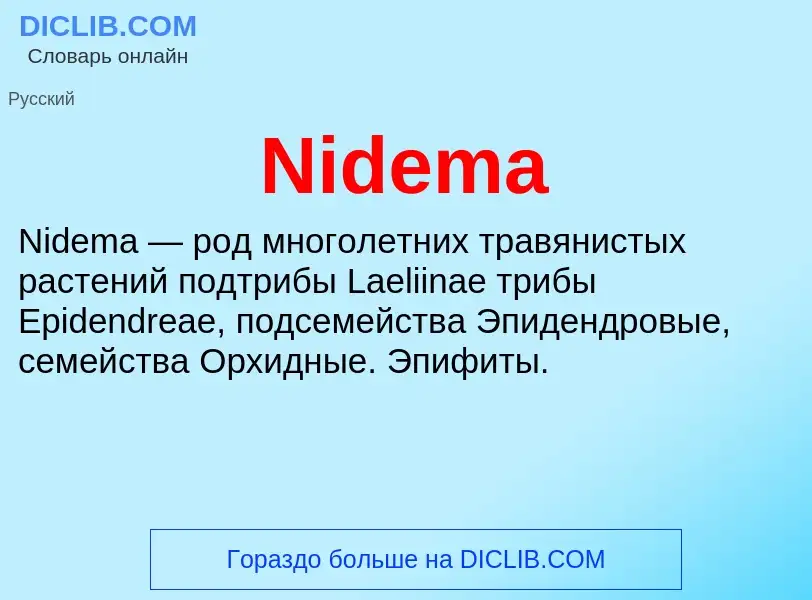 DICLIB.COM
Словарь онлайн

Русский

Nidema

Nidema — род многолетних травянистых растений подтрибы Laeliinae трибы Epidendreae, подсемейства Эпидендровые, семейства Орхидные. Эпифиты.

Гораздо больше на DICLIB.COM